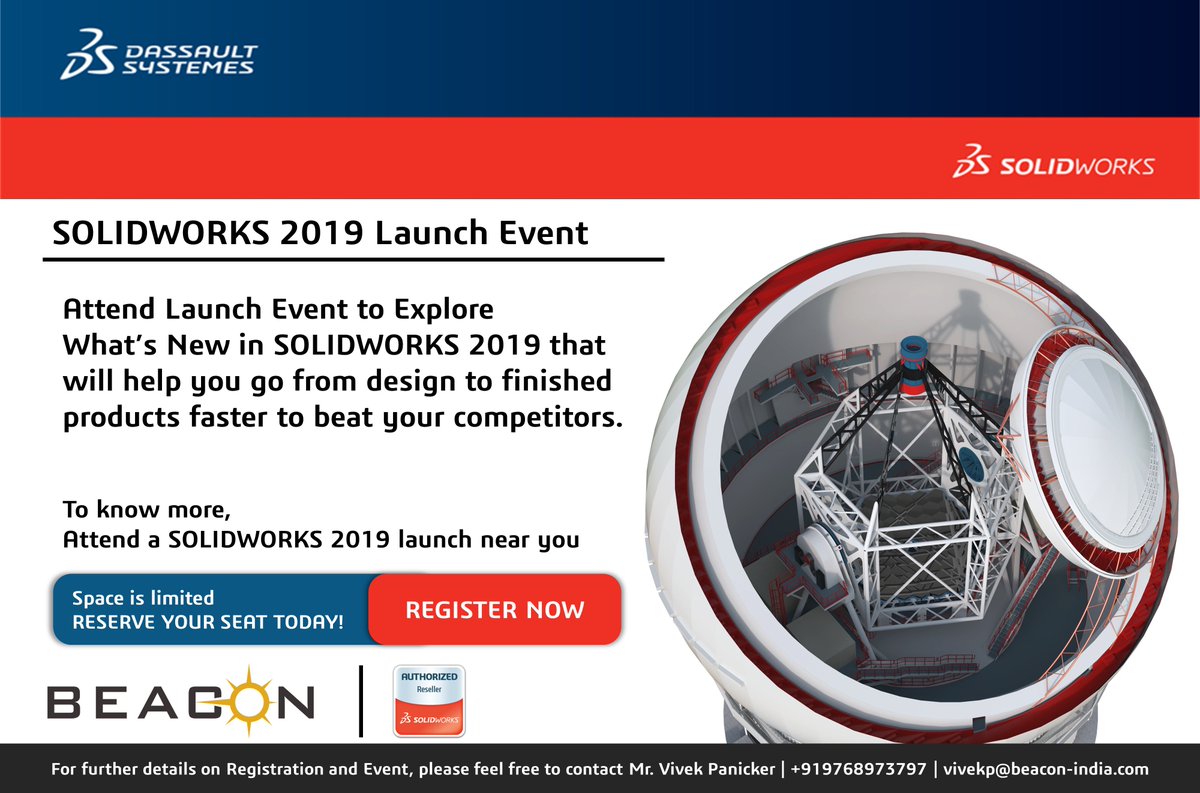 DASSAULT SYSTEMES

SOLIDWORKS

SOLIDWORKS 2019 Launch Event

Attend Launch Event to Explore What's New in SOLIDWORKS 2019 that will help you go from design to finished products faster to beat your competitors.

To know more,
Attend a SOLIDWORKS 2019 launch near you

Space is limited
RESERVE YOUR SEAT TODAY!

REGISTER NOW

BEACON

AUTHORIZED
Reseller
SOLIDWORKS

For further details on Registration and Event, please feel free to contact Mr. Vivek Panicker | +919768973797 | vivekp@beacon-india.com